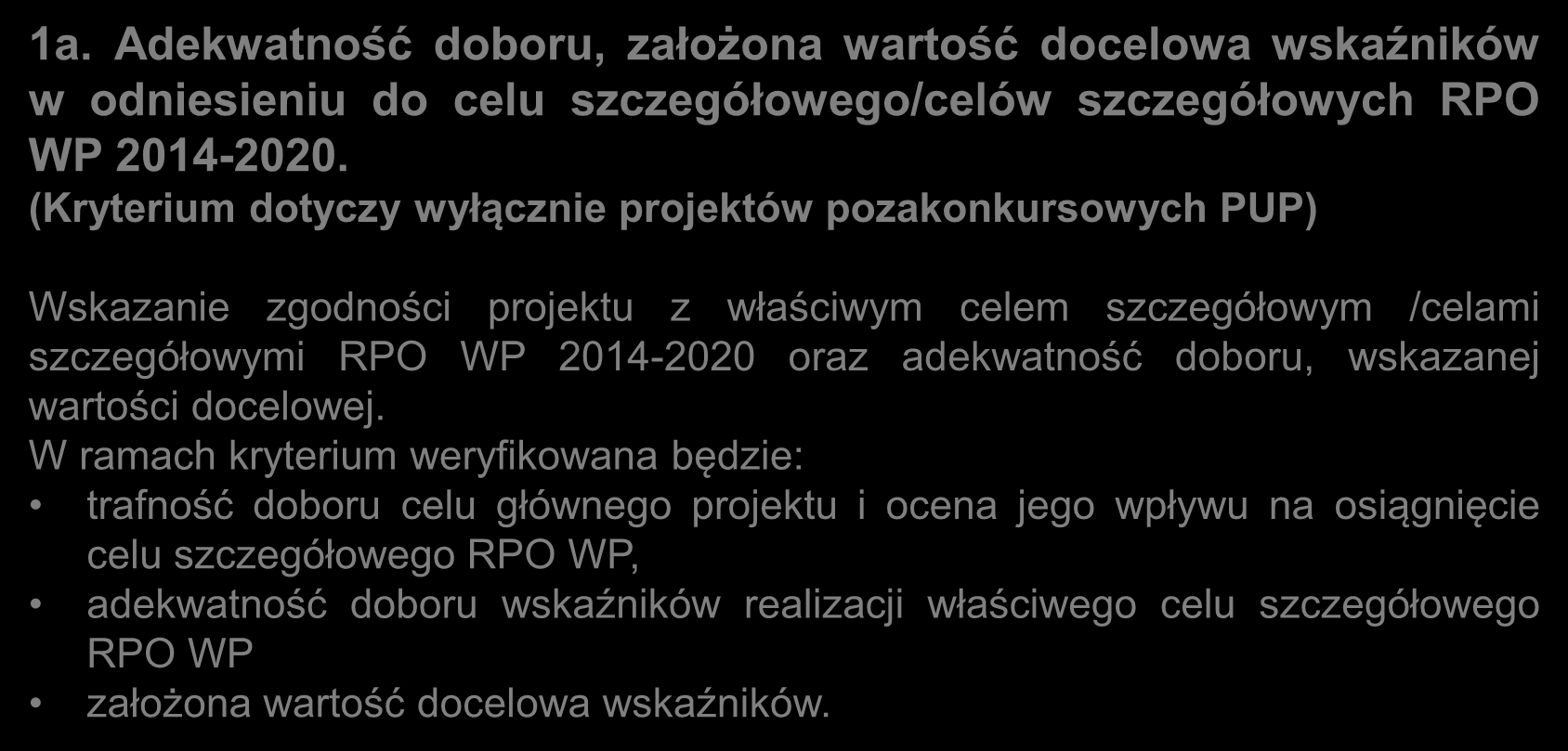 1a. Adekwatność doboru, założona wartość docelowa wskaźników w odniesieniu do celu szczegółowego/celów szczegółowych RPO WP 2014-2020.
(Kryterium dotyczy wyłącznie projektów pozakonkursowych PUP)

Wskazanie zgodności projektu z właściwym celem szczegółowym /celami szczegółowymi RPO WP 2014-2020 oraz adekwatność doboru, wskazanej wartości docelowej.
W ramach kryterium weryfikowana będzie:
• trafność doboru celu głównego projektu i ocena jego wpływu na osiągnięcie celu szczegółowego RPO WP,
• adekwatność doboru wskaźników realizacji właściwego celu szczegółowego RPO WP
• założona wartość docelowa wskaźników.